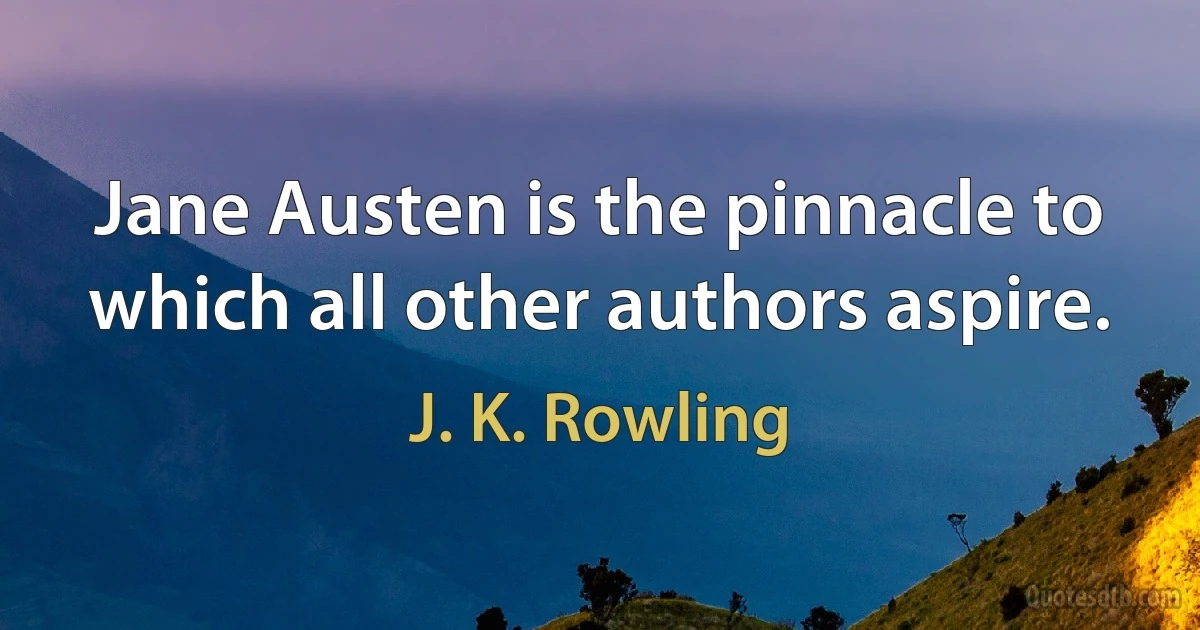 Jane Austen is the pinnacle to which all other authors aspire.

J. K. Rowling

Quotesdtb.com